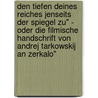 den tiefen deines reiches jenseits der spiegel zu" - oder die filmische handschrift von andrej tarkowskij an zerkalo"